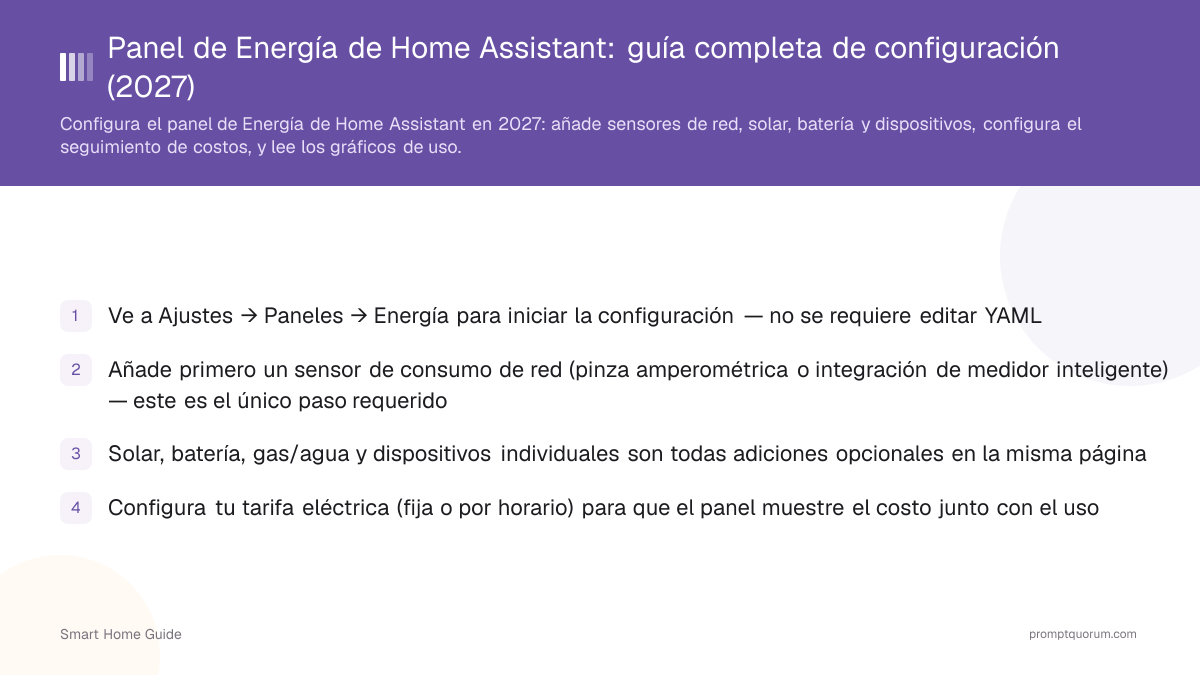 Panel de Energía de Home Assistant: guía completa de configuración (2027)

Configura el panel de Energía de Home Assistant en 2027: añade sensores de red, solar, batería y dispositivos, configura el seguimiento de costos, y lee los gráficos de uso.

1 Ve a Ajustes → Paneles → Energía para iniciar la configuración — no se requiere editar YAML

2 Añade primero un sensor de consumo de red (pinza amperométrica o integración de medidor inteligente) — este es el único paso requerido

3 Solar, batería, gas/agua y dispositivos individuales son todas adiciones opcionales en la misma página

4 Configura tu tarifa eléctrica (fija o por horario) para que el panel muestre el costo junto con el uso

Smart Home Guide

promptquorum.com